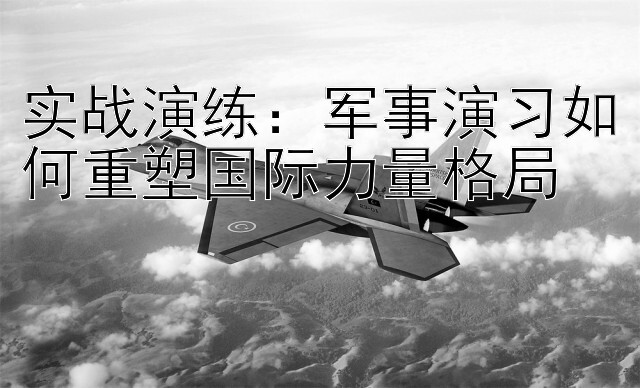 实战演练：军事演习如何重塑国际力量格局